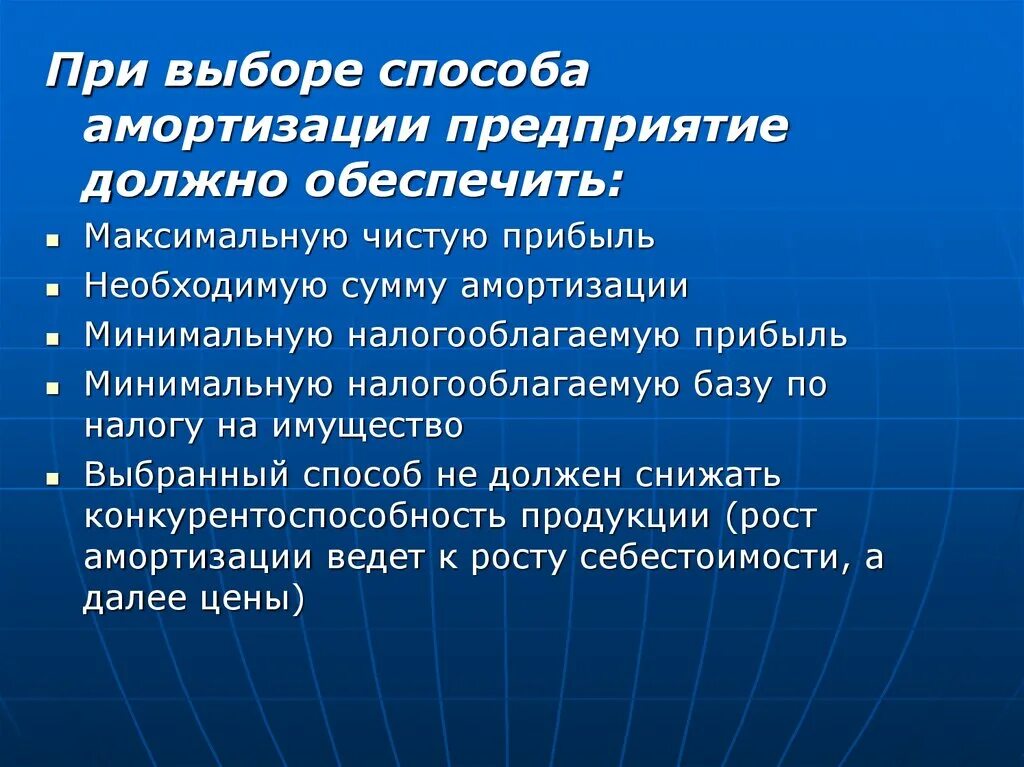 При выборе способа амортизации предприятие должно обеспечить:

- Максимальную чистую прибыль
- Необходимую сумму амортизации
- Минимальную налогооблагаемую прибыль
- Минимальную налогооблагаемую базу по налогу на имущество
- Выбранный способ не должен снижать конкурентоспособность продукции (рост амортизации ведет к росту себестоимости, а далее цены)